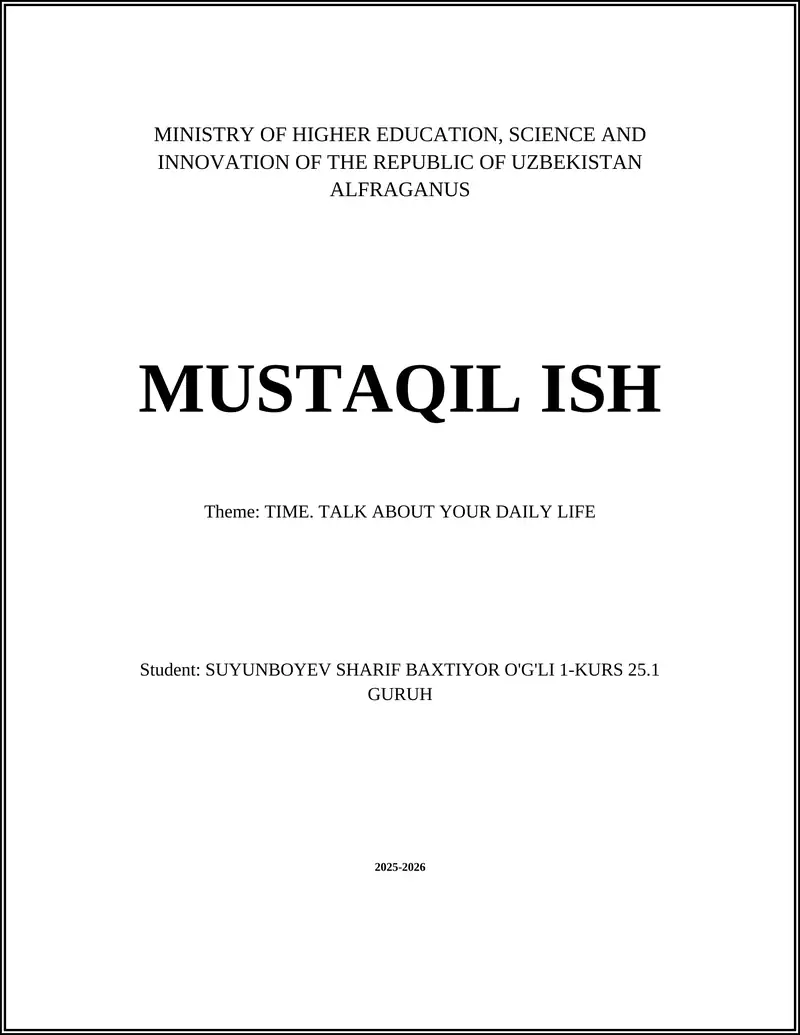 MINISTRY OF HIGHER EDUCATION, SCIENCE AND INNOVATION OF THE REPUBLIC OF UZBEKISTAN
ALFRAGANUS

MUSTAQIL ISH

Theme: TIME. TALK ABOUT YOUR DAILY LIFE

Student: SUYUNBOYEV SHARIF BAXTIYOR O'G'LI 1-KURS 25.1 GURUH

2025-2026